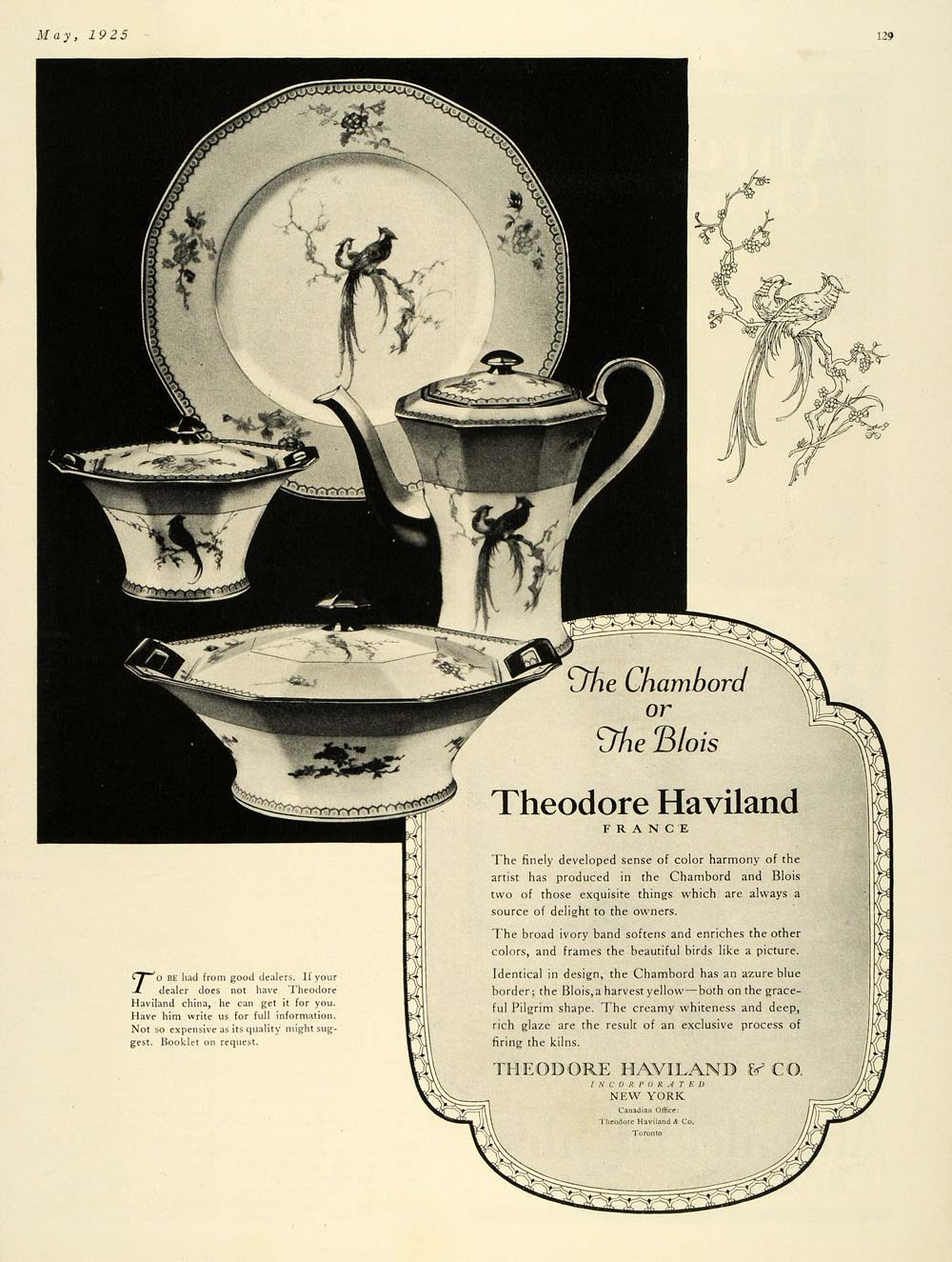 May, 1925

129

The Chambord or The Blois

Theodore Haviland

FRANCE

The finely developed sense of color harmony of the artist has produced in the Chambord and Blois two of those exquisite things which are always a source of delight to the owners.

The broad ivory band softens and enriches the other colors, and frames the beautiful birds like a picture.

Identical in design, the Chambord has an azure blue border; the Blois, a harvest yellow—both on the graceful Pilgrim shape. The creamy whiteness and deep, rich glaze are the result of an exclusive process of firing the kilns.

THEODORE HAVILAND & CO.
INCORPORATED
NEW YORK
Canadian Office:
Theodore Haviland & Co.
Toronto

To be had from good dealers. If your dealer does not have Theodore Haviland china, he can get it for you. Have him write us for full information. Not so expensive as its quality might suggest. Booklet on request.